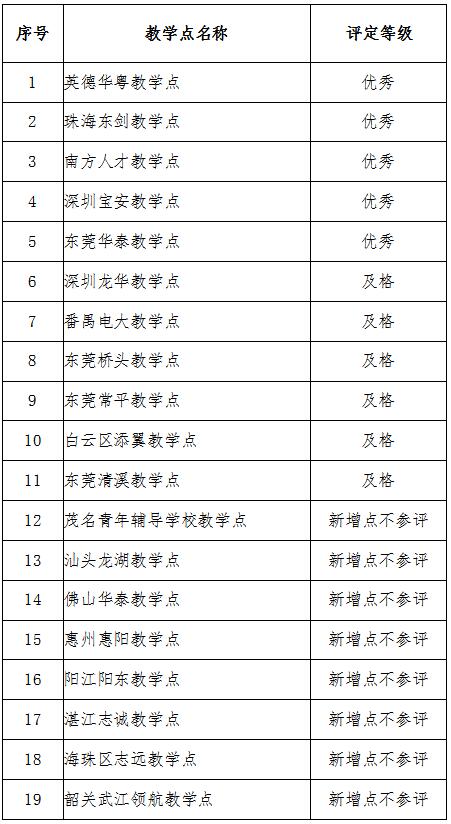 | 序号 | 教学点名称 | 评定等级 |
|---|---|---|
| 1 | 英德华粤教学点 | 优秀 |
| 2 | 珠海东剑教学点 | 优秀 |
| 3 | 南方人才教学点 | 优秀 |
| 4 | 深圳宝安教学点 | 优秀 |
| 5 | 东莞华泰教学点 | 优秀 |
| 6 | 深圳龙华教学点 | 及格 |
| 7 | 番禺电大教学点 | 及格 |
| 8 | 东莞桥头教学点 | 及格 |
| 9 | 东莞常平教学点 | 及格 |
| 10 | 白云区添翼教学点 | 及格 |
| 11 | 东莞清溪教学点 | 及格 |
| 12 | 茂名青年辅导学校教学点 | 新增点不参评 |
| 13 | 汕头龙湖教学点 | 新增点不参评 |
| 14 | 佛山华泰教学点 | 新增点不参评 |
| 15 | 惠州惠阳教学点 | 新增点不参评 |
| 16 | 阳江阳东教学点 | 新增点不参评 |
| 17 | 湛江志诚教学点 | 新增点不参评 |
| 18 | 海珠区志远教学点 | 新增点不参评 |
| 19 | 韶关武江领航教学点 | 新增点不参评 |